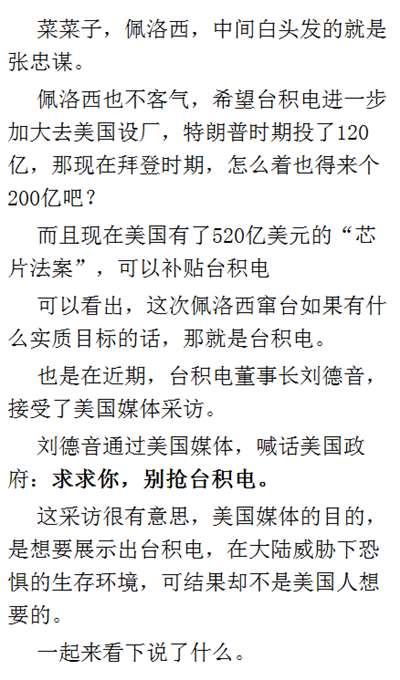 菜菜子，佩洛西，中间白头发的就是张忠谋。

佩洛西也不客气，希望台积电进一步加大去美国设厂，特朗普时期投了120亿，那现在拜登时期，怎么着也得来个200亿吧？

而且现在美国有了520亿美元的“芯片法案”，可以补贴台积电

可以看出，这次佩洛西窜台如果有什么实质目标的话，那就是台积电。

也是在近期，台积电董事长刘德音，接受了美国媒体采访。

刘德音通过美国媒体，喊话美国政府：求求你，别抢台积电。

这采访很有意思，美国媒体的目的，是想要展示出台积电，在大陆威胁下恐惧的生存环境，可结果却不是美国人想要的。

一起来看下说了什么。